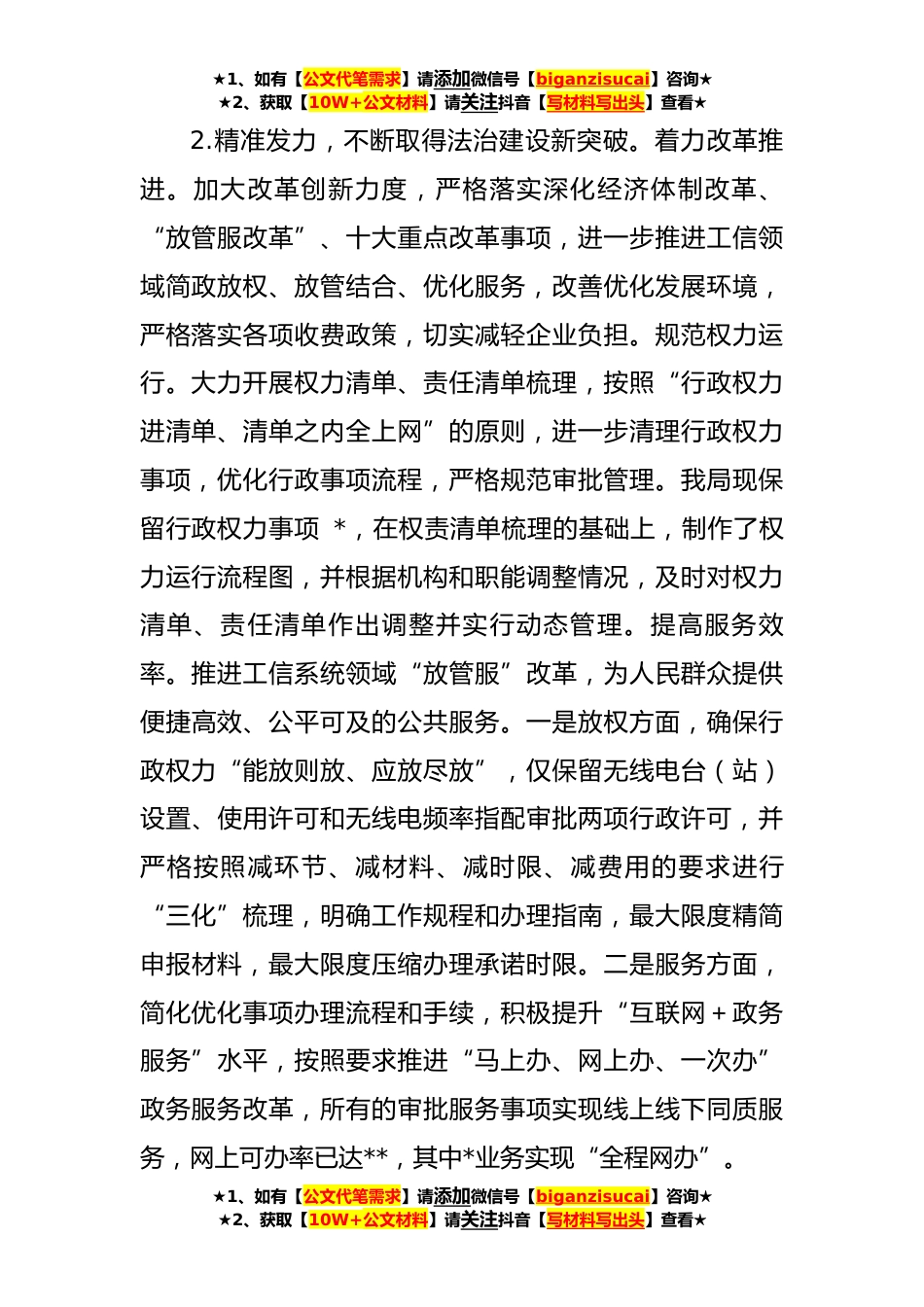 ★1、如有【公文代笔需求】请添加微信号【biganzisucai】咨询★
★2、获取【10W+公文材料】请关注抖音【写材料写出头】查看★

2.精准发力，不断取得法治建设新突破。着力改革推进。加大改革创新力度，严格落实深化经济体制改革、“放管服改革”、十大重点改革事项，进一步推进工信领域简政放权、放管结合、优化服务，改善优化发展环境，严格落实各项收费政策，切实减轻企业负担。规范权力运行。大力开展权力清单、责任清单梳理，按照“行政权力进清单、清单之内全上网”的原则，进一步清理行政权力事项，优化行政事项流程，严格规范审批管理。我局现保留行政权力事项 *，在权责清单梳理的基础上，制作了权力运行流程图，并根据机构和职能调整情况，及时对权力清单、责任清单作出调整并实行动态管理。提高服务效率。推进工信系统领域“放管服”改革，为人民群众提供便捷高效、公平可及的公共服务。一是放权方面，确保行政权力“能放则放、应放尽放”，仅保留无线电台（站）设置、使用许可和无线电频率指配审批两项行政许可，并严格按照减环节、减材料、减时限、减费用的要求进行“三化”梳理，明确工作规程和办理指南，最大限度精简申报材料，最大限度压缩办理承诺时限。二是服务方面，简化优化事项办理流程和手续，积极提升“互联网＋政务服务”水平，按照要求推进“马上办、网上办、一次办”政务服务改革，所有的审批服务事项实现线上线下同质服务，网上可办率已达**，其中*业务实现“全程网办”。

★1、如有【公文代笔需求】请添加微信号【biganzisucai】咨询★
★2、获取【10W+公文材料】请关注抖音【写材料写出头】查看★